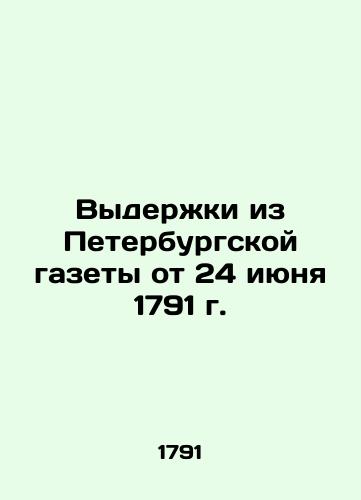 Выдержки из Петербургской газеты от 24 июня 1791 г.

1791